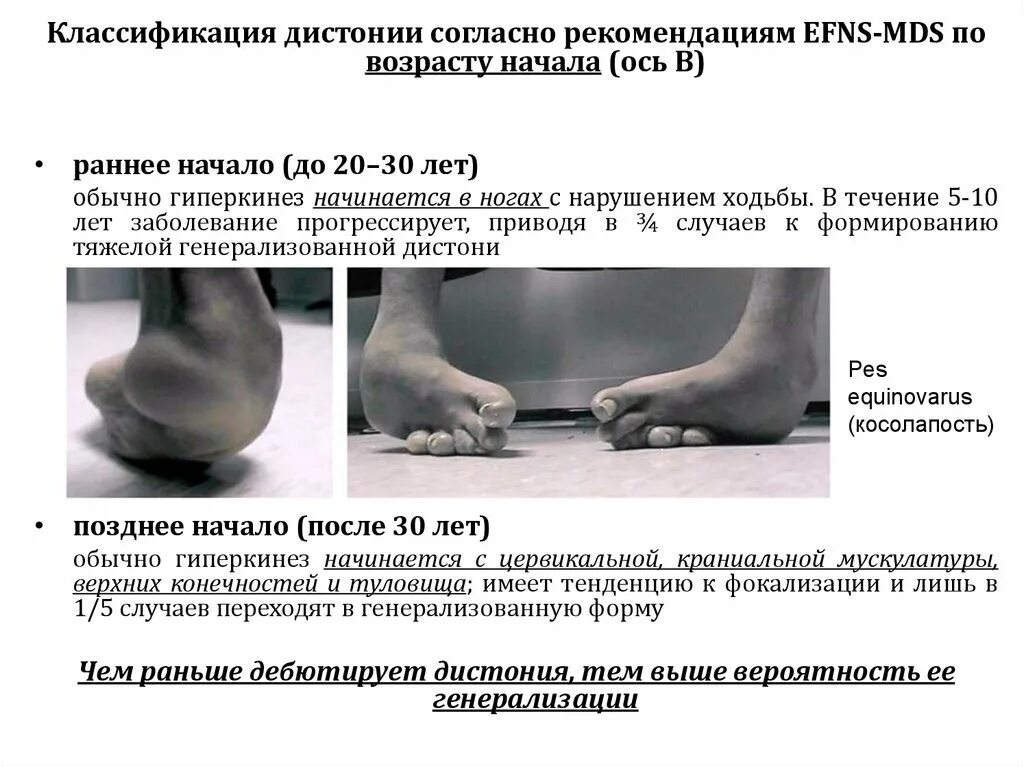 Классификация дистонии согласно рекомендациям EFNS-MDS по возрасту начала (ось B)

• раннее начало (до 20–30 лет)

обычно гиперкинез начинается в ногах с нарушением ходьбы. В течение 5-10 лет заболевание прогрессирует, приводя в ¾ случаев к формированию тяжелой генерализованной дистони

Pes equinovarus (косолапость)

• позднее начало (после 30 лет)

обычно гиперкинез начинается с цервикальной, краниальной мускулатуры, верхних конечностей и туловища; имеет тенденцию к фокализации и лишь в 1/5 случаев переходят в генерализованную форму

Чем раньше дебютирует дистония, тем выше вероятность ее генерализации